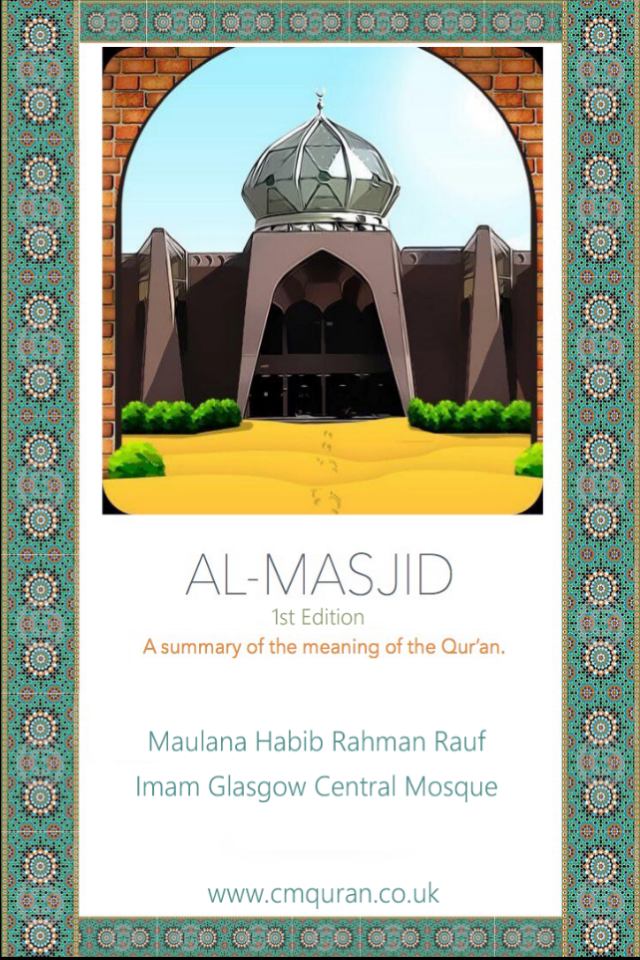 AL-MASJID

1st Edition

A summary of the meaning of the Qur'an.

Maulana Habib Rahman Rauf

Imam Glasgow Central Mosque

www.cmquran.co.uk